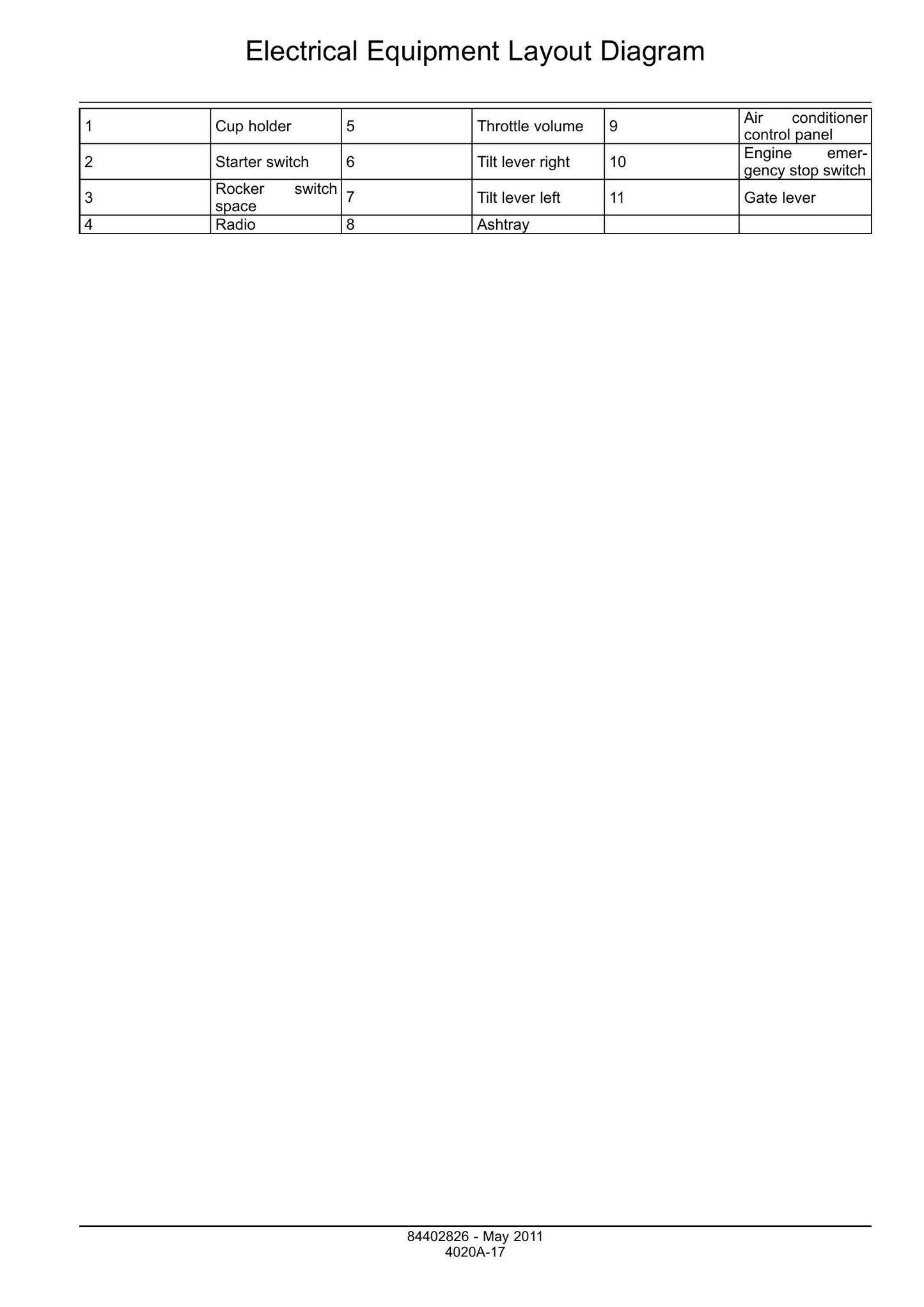 Electrical Equipment Layout Diagram

| 1 | Cup holder | 5 | Throttle volume | 9 | Air conditioner control panel |
|---|---|---|---|---|---|
| 2 | Starter switch | 6 | Tilt lever right | 10 | Engine emergency stop switch |
| 3 | Rocker switch space | 7 | Tilt lever left | 11 | Gate lever |
| 4 | Radio | 8 | Ashtray | | |

84402826 - May 2011
4020A-17